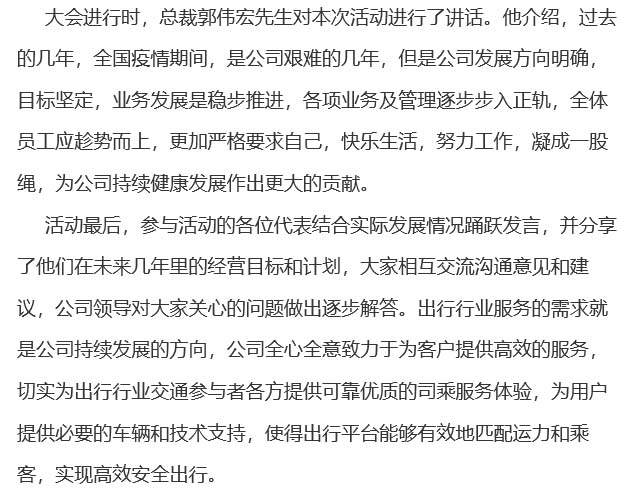 大会进行时，总裁郭伟宏先生对本次活动进行了讲话。他介绍，过去的几年，全国疫情期间，是公司艰难的几年，但是公司发展方向明确，目标坚定，业务发展是稳步推进，各项业务及管理逐步步入正轨，全体员工应趁势而上，更加严格要求自己，快乐生活，努力工作，凝成一股绳，为公司持续健康发展作出更大的贡献。

活动最后，参与活动的各位代表结合实际发展情况踊跃发言，并分享了他们在未来几年里的经营目标和计划，大家相互交流沟通意见和建议，公司领导对大家关心的问题做出逐步解答。出行行业服务的需求就是公司持续发展的方向，公司全心全意致力于为客户提供高效的服务，切实为出行行业交通参与者各方提供可靠优质的司乘服务体验，为用户提供必要的车辆和技术支持，使得出行平台能够有效地匹配运力和乘客，实现高效安全出行。